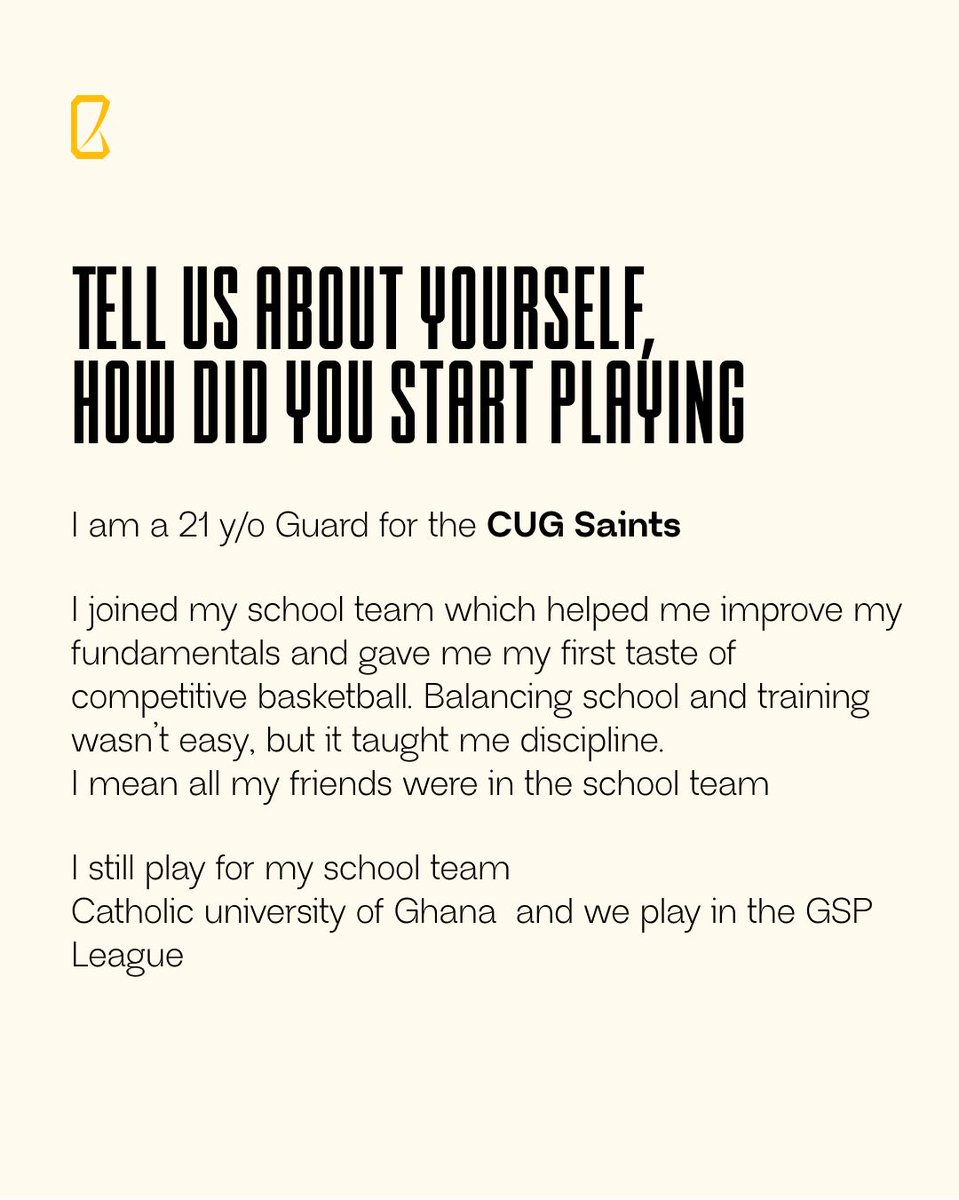 TELL US ABOUT YOURSELF,
HOW DID YOU START PLAYING

I am a 21 y/o Guard for the CUG Saints

I joined my school team which helped me improve my fundamentals and gave me my first taste of competitive basketball. Balancing school and training wasn't easy, but it taught me discipline.
I mean all my friends were in the school team

I still play for my school team
Catholic university of Ghana and we play in the GSP League